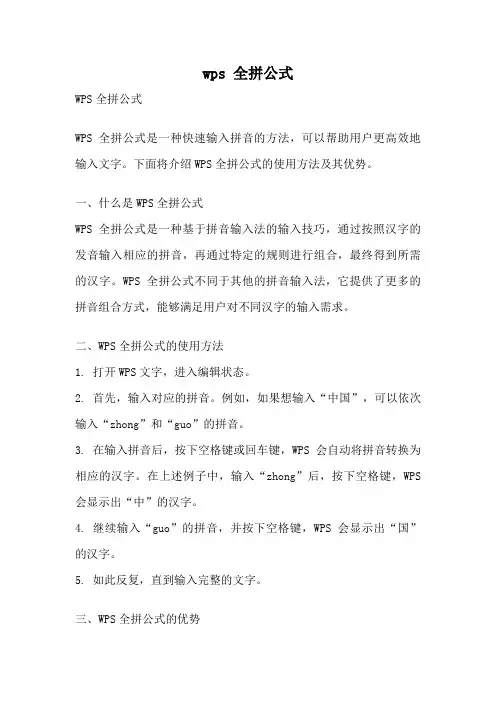 wps 全拼公式

WPS 全拼公式

WPS 全拼公式是一种快速输入拼音的方法，可以帮助用户更高效地输入文字。下面将介绍 WPS 全拼公式的使用方法及其优势。

一、什么是 WPS 全拼公式

WPS 全拼公式是一种基于拼音输入法的输入技巧，通过按照汉字的发音输入相应的拼音，再通过特定的规则进行组合，最终得到所需的汉字。WPS 全拼公式不同于其他的拼音输入法，它提供了更多的拼音组合方式，能够满足用户对不同汉字的输入需求。

二、WPS 全拼公式的使用方法

1. 打开 WPS 文字，进入编辑状态。

2. 首先，输入对应的拼音。例如，如果想输入“中国”，可以依次输入“zhong”和“guo”的拼音。

3. 在输入拼音后，按下空格键或回车键，WPS 会自动将拼音转换为相应的汉字。在上述例子中，输入“zhong”后，按下空格键，WPS 会显示出“中”的汉字。

4. 继续输入“guo”的拼音，并按下空格键，WPS 会显示出“国”的汉字。

5. 如此反复，直到输入完整的文字。

三、WPS 全拼公式的优势